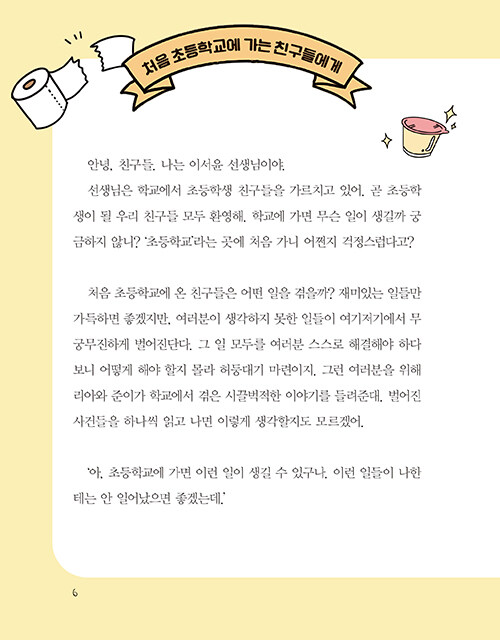 처음 초등학교에 가는 친구들에게

안녕, 친구들. 나는 이서윤 선생님이야.

선생님은 학교에서 초등학생 친구들을 가르치고 있어. 곧 초등학생이 될 우리 친구들 모두 환영해. 학교에 가면 무슨 일이 생길까 궁금하지 않니? '초등학교'라는 곳에 처음 가니 어쩐지 걱정스럽다고?

처음 초등학교에 온 친구들은 어떤 일을 겪을까? 재미있는 일들만 가득하면 좋겠지만, 여러분이 생각하지 못한 일들이 여기저기에서 무궁무진하게 벌어진단다. 그 일 모두를 여러분 스스로 해결해야 하다 보니 어떻게 해야 할지 몰라 허둥대기 마련이지. 그런 여러분을 위해 리아와 준이가 학교에서 겪은 시끌벅적한 이야기를 들려준대. 벌어진 사건들을 하나씩 읽고 나면 이렇게 생각할지도 모르겠어.

'아, 초등학교에 가면 이런 일이 생길 수 있구나. 이런 일들이 나한테는 안 일어났으면 좋겠는데.'

6